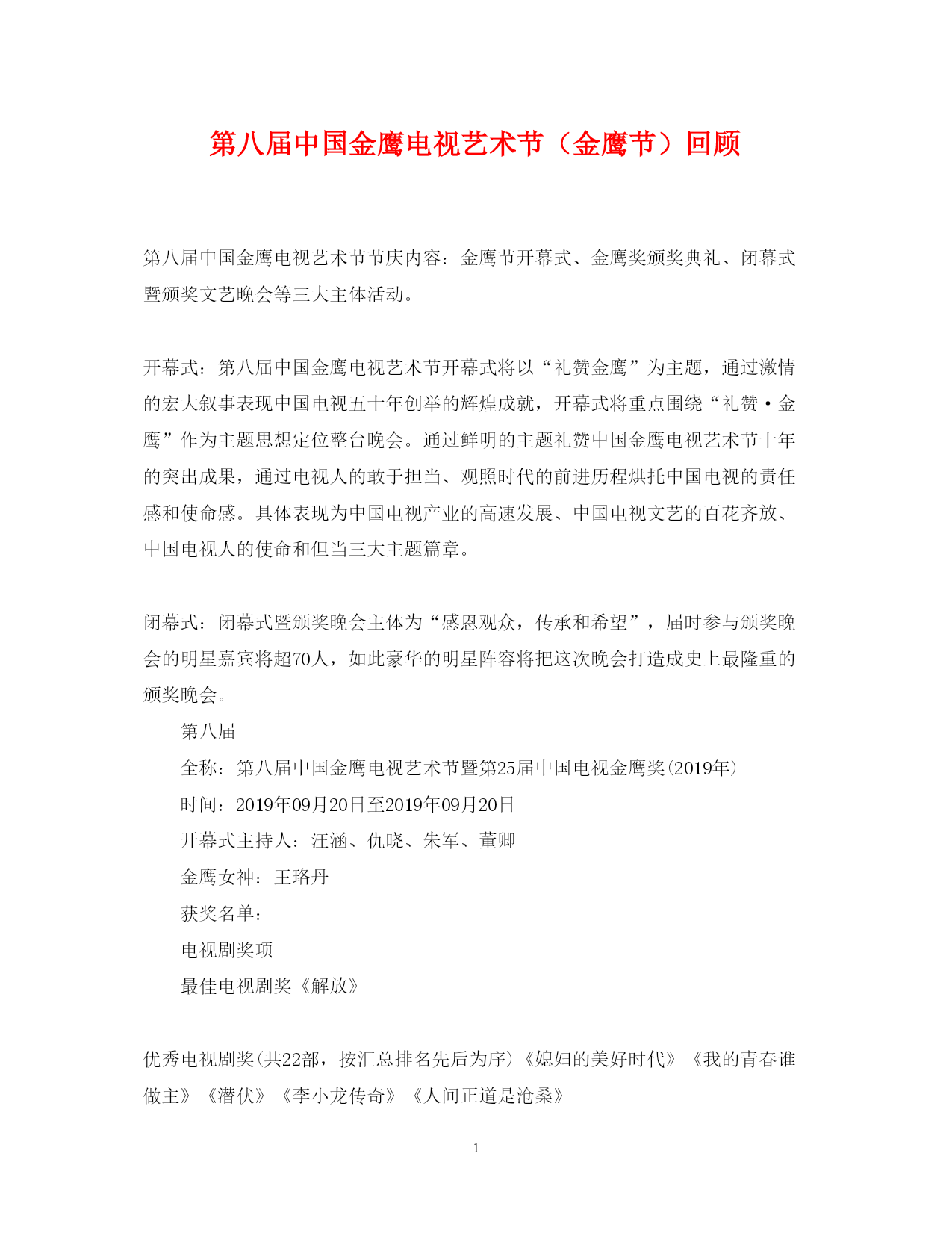 第八届中国金鹰电视艺术节（金鹰节）回顾

第八届中国金鹰电视艺术节节庆内容：金鹰节开幕式、金鹰奖颁奖典礼、闭幕式暨颁奖文艺晚会等三大主体活动。

开幕式：第八届中国金鹰电视艺术节开幕式将以“礼赞金鹰”为主题，通过激情的宏大叙事表现中国电视五十年创举的辉煌成就，开幕式将重点围绕“礼赞·金鹰”作为主题思想定位整台晚会。通过鲜明的主题礼赞中国金鹰电视艺术节十年的突出成果，通过电视人的敢于担当、观照时代的前进历程烘托中国电视的责任感和使命感。具体表现为中国电视产业的高速发展、中国电视文艺的百花齐放、中国电视人的使命和但当三大主题篇章。

闭幕式：闭幕式暨颁奖晚会主体为“感恩观众，传承和希望”，届时参与颁奖晚会的明星嘉宾将超70人，如此豪华的明星阵容将把这次晚会打造成史上最隆重的颁奖晚会。

第八届

全称：第八届中国金鹰电视艺术节暨第25届中国电视金鹰奖(2019年)

时间：2019年09月20日至2019年09月20日

开幕式主持人：汪涵、仇晓、朱军、董卿

金鹰女神：王珞丹

获奖名单：

电视剧奖项

最佳电视剧奖《解放》

优秀电视剧奖(共22部，按汇总排名先后为序)《媳妇的美好时代》《我的青春谁做主》《潜伏》《李小龙传奇》《人间正道是沧桑》

1